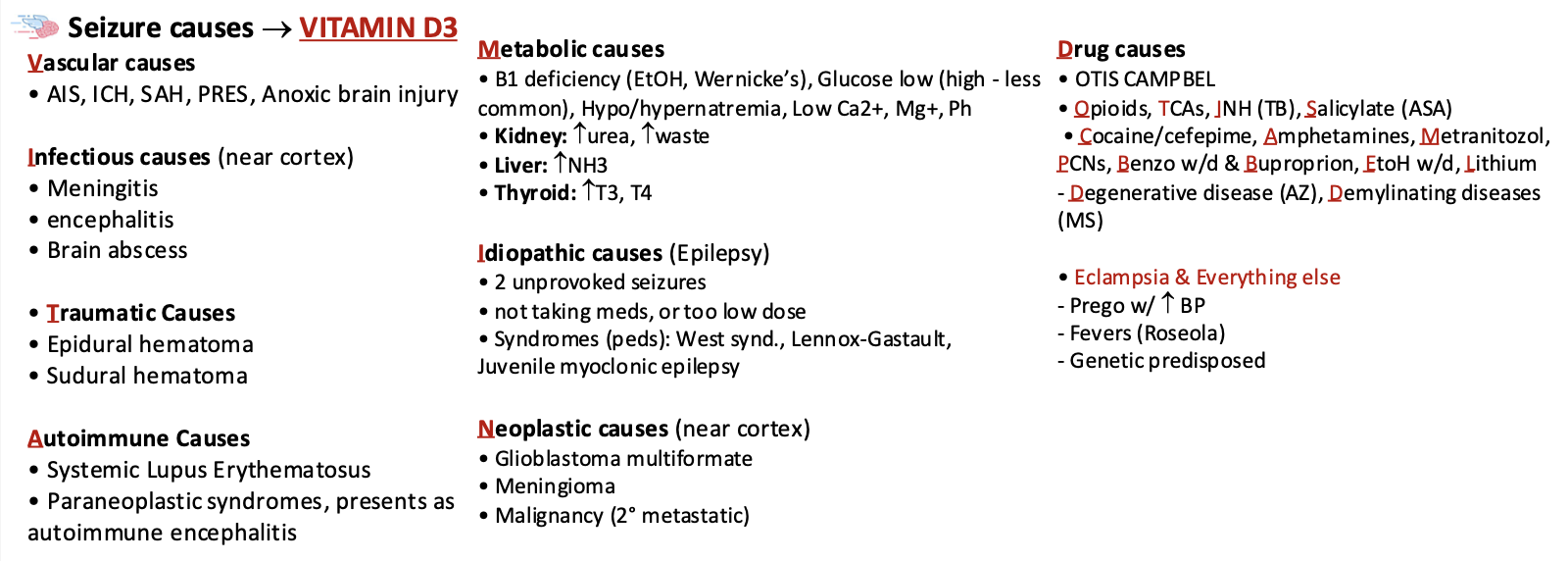 Seizure causes → VITAMIN D3

Vascular causes
• AIS, ICH, SAH, PRES, Anoxic brain injury

Infectious causes (near cortex)
• Meningitis
• encephalitis
• Brain abscess

• Traumatic Causes
• Epidural hematoma
• Sudural hematoma

Autoimmune Causes
• Systemic Lupus Erythematosus
• Paraneoplastic syndromes, presents as autoimmune encephalitis

Metabolic causes
• B1 deficiency (EtOH, Wernicke's), Glucose low (high - less common), Hypo/hypernatremia, Low Ca2+, Mg+, Ph
• Kidney: ↑urea, ↑waste
• Liver: ↑NH3
• Thyroid: ↑T3, T4

Idiopathic causes (Epilepsy)
• 2 unprovoked seizures
• not taking meds, or too low dose
• Syndromes (peds): West synd., Lennox-Gastault, Juvenile myoclonic epilepsy

Neoplastic causes (near cortex)
• Glioblastoma multiformate
• Meningioma
• Malignancy (2° metastatic)

Drug causes
• OTIS CAMPBEL
• Opioids, TCAs, INH (TB), Salicylate (ASA)
• Cocaine/cefepime, Amphetamines, Metranitozol, PCNs, Benzo w/d & Buproprion, EtoH w/d, Lithium
- Degenerative disease (AZ), Demylinating diseases (MS)

• Eclampsia & Everything else
- Prego w/ ↑ BP
- Fevers (Roseola)
- Genetic predisposed